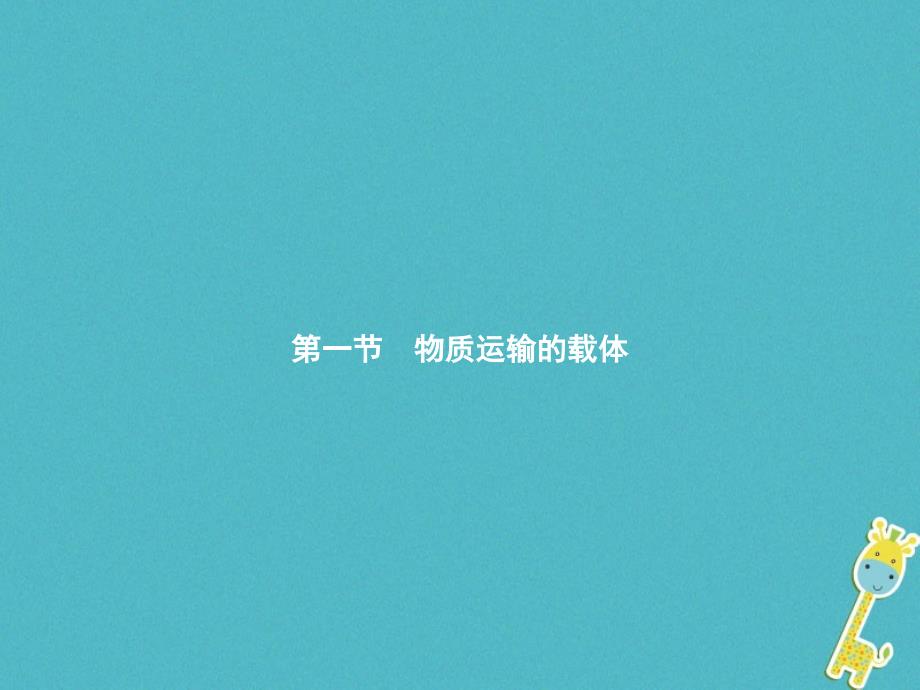 第一节　物质运输的载体